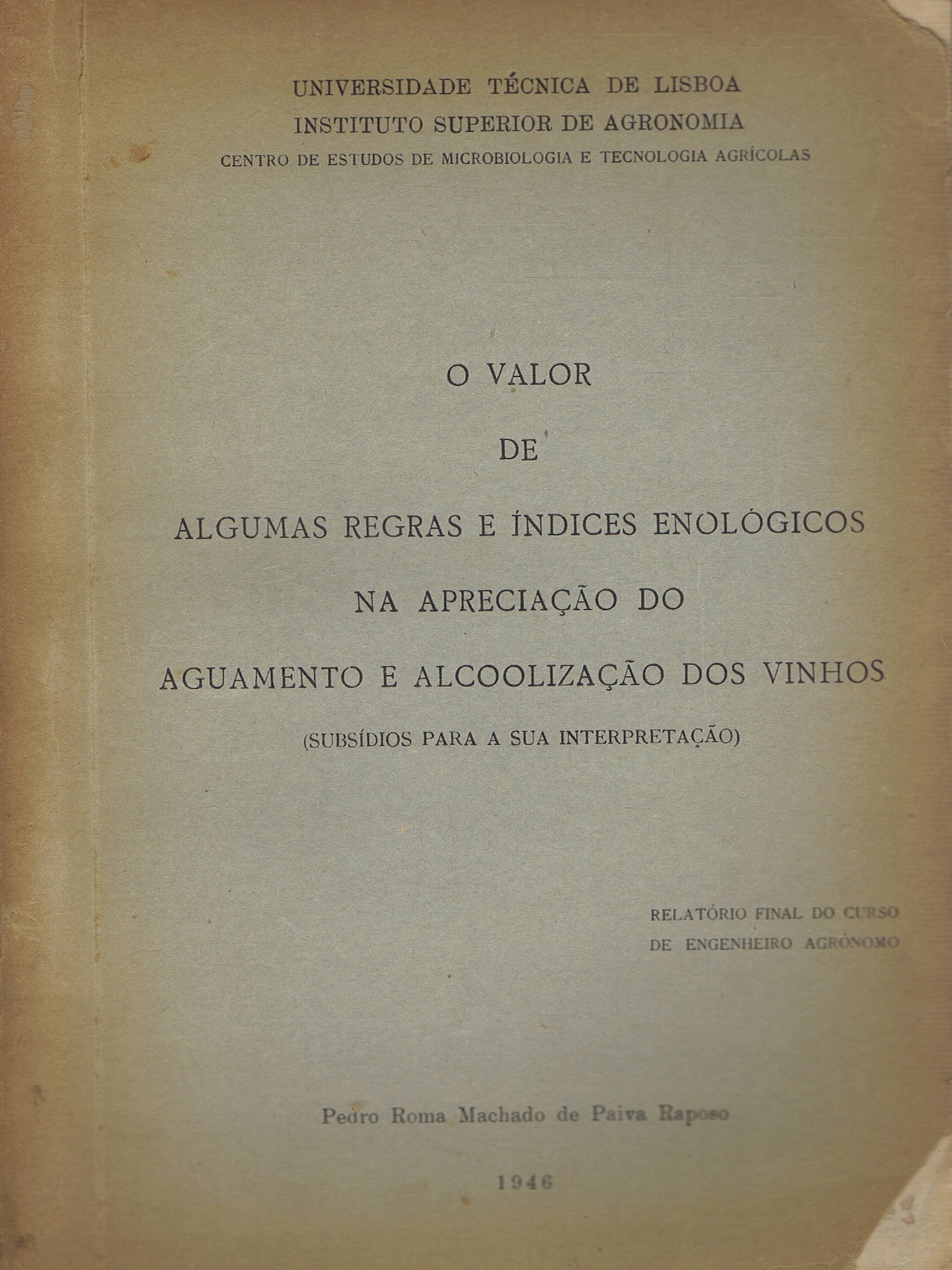 UNIVERSIDADE TÉCNICA DE LISBOA
INSTITUTO SUPERIOR DE AGRONOMIA
CENTRO DE ESTUDOS DE MICROBIOLOGIA E TECNOLOGIA AGRÍCOLAS

O VALOR
DE
ALGUMAS REGRAS E ÍNDICES ENOLÓGICOS
NA APRECIAÇÃO DO
AGUAMENTO E ALCOOLIZAÇÃO DOS VINHOS
(SUBSÍDIOS PARA A SUA INTERPRETAÇÃO)

RELATÓRIO FINAL DO CURSO
DE ENGENHEIRO AGRÓNOMO

Pedro Roma Machado de Paiva Raposo

1946